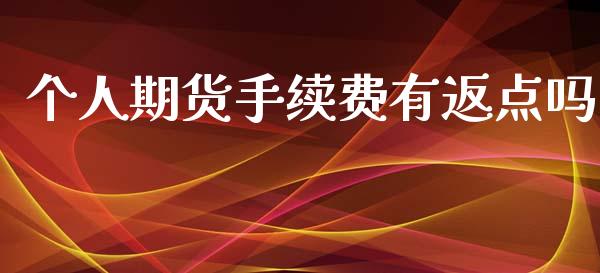 个人期货手续费有返点吗